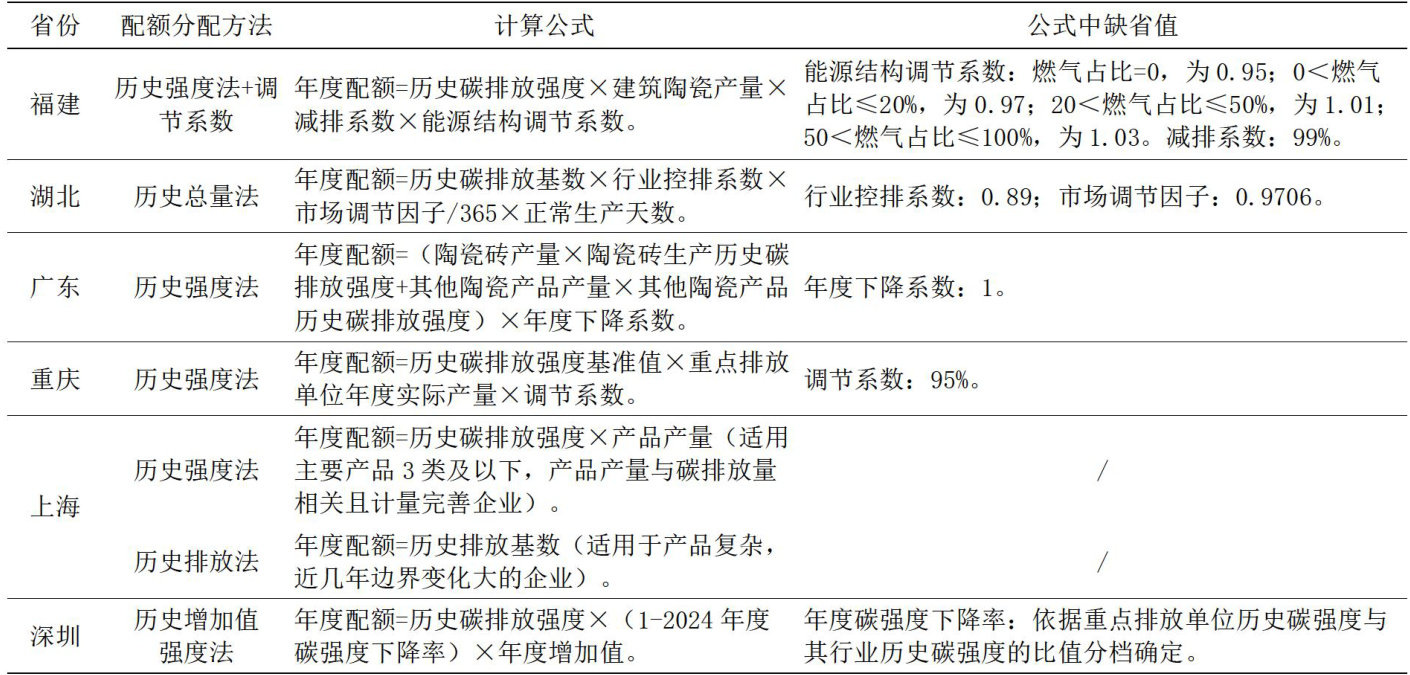 | 省份 | 配额分配方法 | 计算公式 | 公式中缺省值 |
|---|---|---|---|
| 福建 | 历史强度法+调节系数 | 年度配额=历史碳排放强度×建筑陶瓷产量×减排系数×能源结构调节系数。 | 能源结构调节系数：燃气占比=0，为0.95；0<燃气占比≤20%，为0.97；20<燃气占比≤50%，为1.01；50<燃气占比≤100%，为1.03。减排系数：99%。 |
| 湖北 | 历史总量法 | 年度配额=历史碳排放基数×行业控排系数×市场调节因子/365×正常生产天数。 | 行业控排系数：0.89；市场调节因子：0.9706。 |
| 广东 | 历史强度法 | 年度配额=（陶瓷砖产量×陶瓷砖生产历史碳排放强度+其他陶瓷产品产量×其他陶瓷产品历史碳排放强度）×年度下降系数。 | 年度下降系数：1。 |
| 重庆 | 历史强度法 | 年度配额=历史碳排放强度基准值×重点排放单位年度实际产量×调节系数。 | 调节系数：95%。 |
| 上海 | 历史强度法 | 年度配额=历史碳排放强度×产品产量（适用主要产品3类及以下，产品产量与碳排放量相关且计量完善企业）。 | / |
|  | 历史排放法 | 年度配额=历史排放基数（适用于产品复杂，近几年边界变化大的企业）。 | / |
| 深圳 | 历史增加值强度法 | 年度配额=历史碳排放强度×（1-2024年度碳强度下降率）×年度增加值。 | 年度碳强度下降率：依据重点排放单位历史碳强度与其行业历史碳强度的比值分档确定。 |